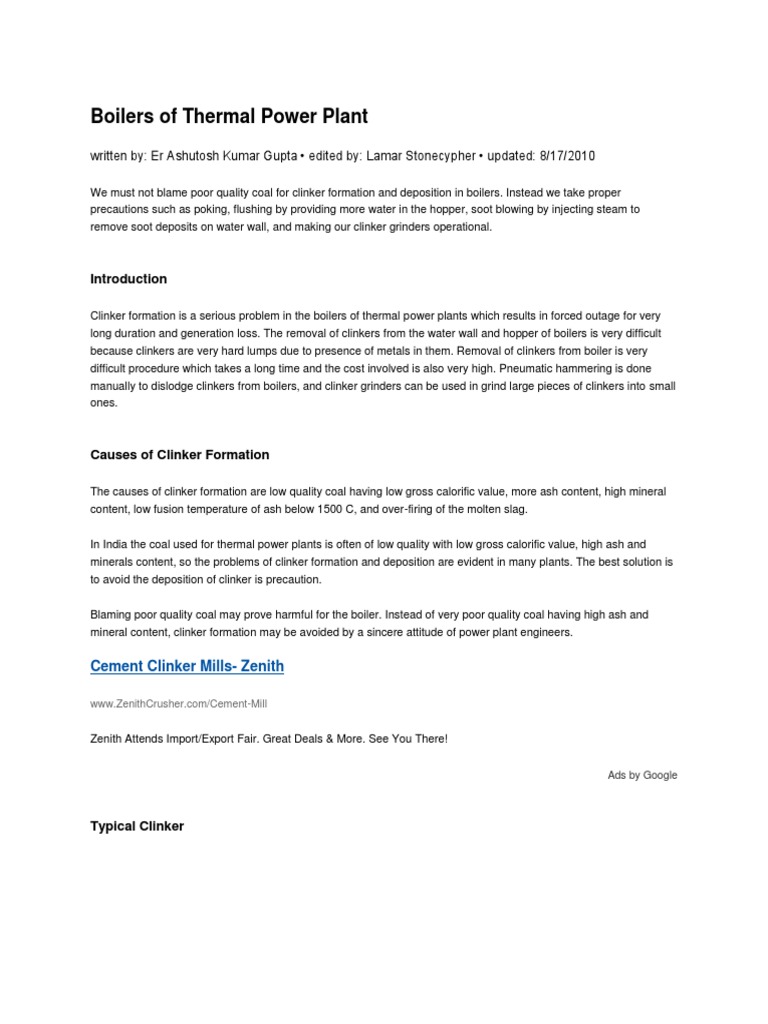 Boilers of Thermal Power Plant

written by: Er Ashutosh Kumar Gupta • edited by: Lamar Stonecypher • updated: 8/17/2010

We must not blame poor quality coal for clinker formation and deposition in boilers. Instead we take proper precautions such as poking, flushing by providing more water in the hopper, soot blowing by injecting steam to remove soot deposits on water wall, and making our clinker grinders operational.

Introduction

Clinker formation is a serious problem in the boilers of thermal power plants which results in forced outage for very long duration and generation loss. The removal of clinkers from the water wall and hopper of boilers is very difficult because clinkers are very hard lumps due to presence of metals in them. Removal of clinkers from boiler is very difficult procedure which takes a long time and the cost involved is also very high. Pneumatic hammering is done manually to dislodge clinkers from boilers, and clinker grinders can be used in grind large pieces of clinkers into small ones.

Causes of Clinker Formation

The causes of clinker formation are low quality coal having low gross calorific value, more ash content, high mineral content, low fusion temperature of ash below 1500 C, and over-firing of the molten slag.

In India the coal used for thermal power plants is often of low quality with low gross calorific value, high ash and minerals content, so the problems of clinker formation and deposition are evident in many plants. The best solution is to avoid the deposition of clinker is precaution.

Blaming poor quality coal may prove harmful for the boiler. Instead of very poor quality coal having high ash and mineral content, clinker formation may be avoided by a sincere attitude of power plant engineers.

Cement Clinker Mills- Zenith

www.ZenithCrusher.com/Cement-Mill

Zenith Attends Import/Export Fair. Great Deals & More. See You There!

Ads by Google

Typical Clinker